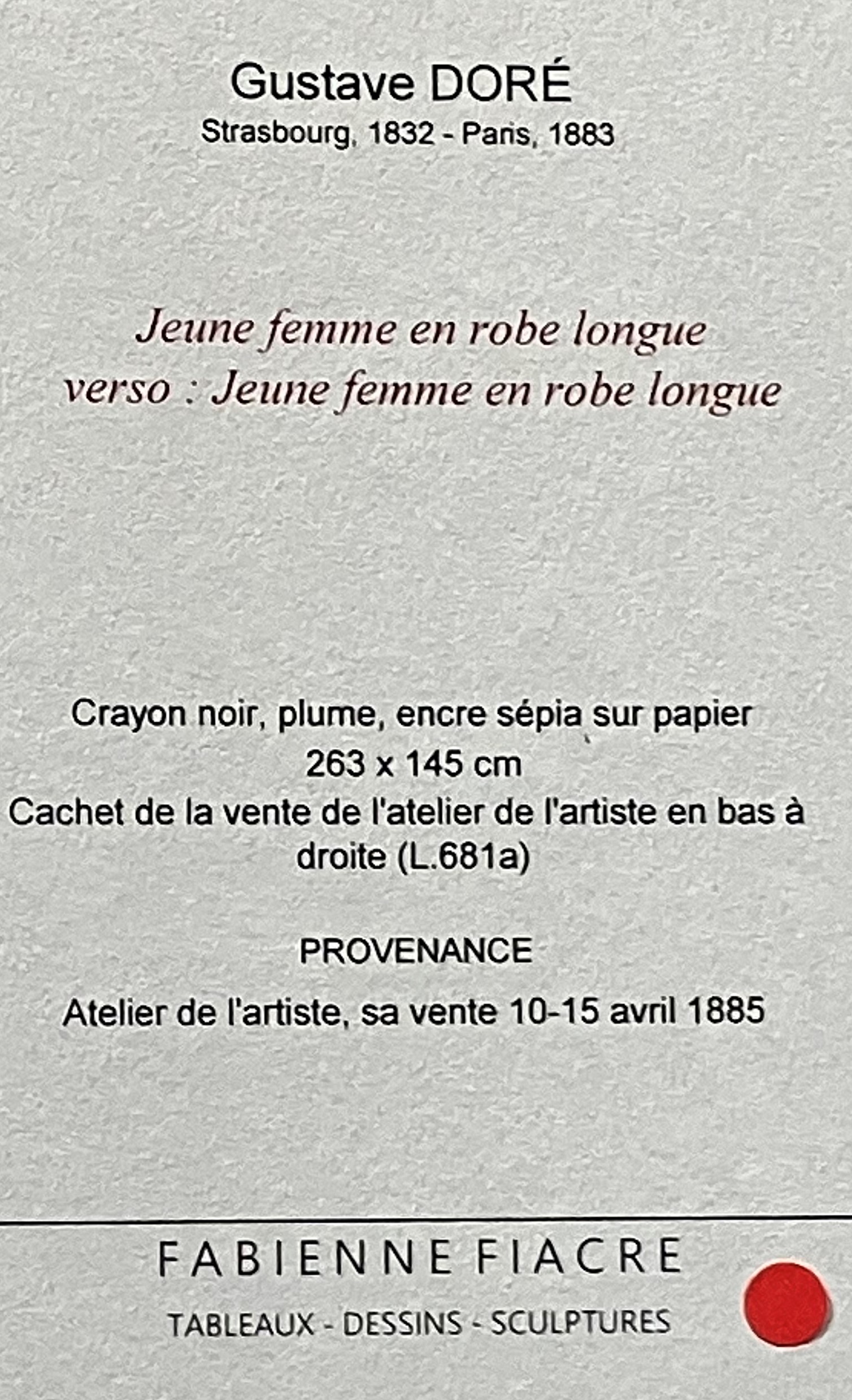 Gustave DORÉ
Strasbourg, 1832 - Paris, 1883

Jeune femme en robe longue
verso : Jeune femme en robe longue

Crayon noir, plume, encre sépia sur papier
263 x 145 cm
Cachet de la vente de l'atelier de l'artiste en bas à droite (L.681a)

PROVENANCE

Atelier de l'artiste, sa vente 10-15 avril 1885

FABIENNE FIACRE

TABLEAUX - DESSINS - SCULPTURES